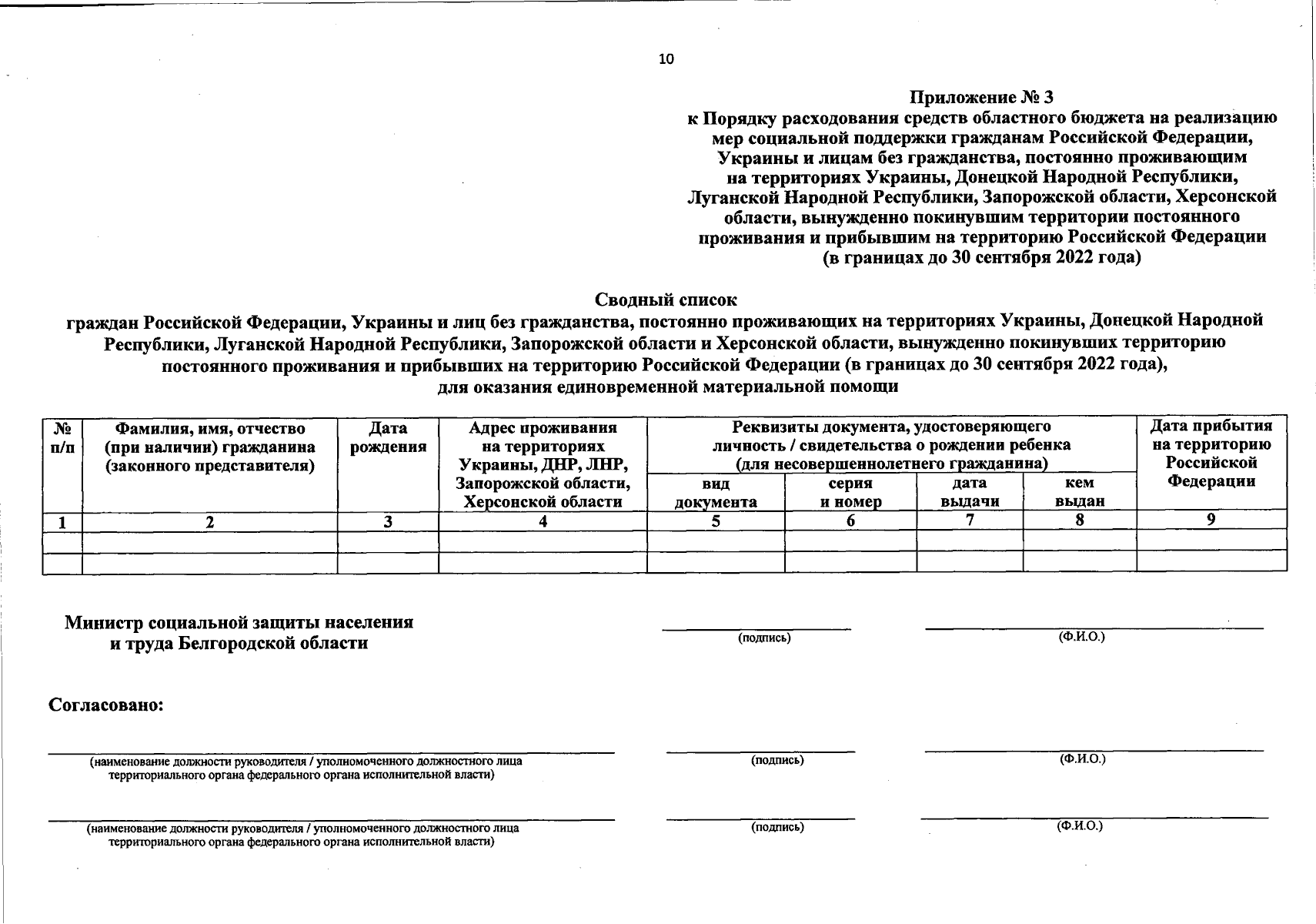 10

Приложение № 3
к Порядку расходования средств областного бюджета на реализацию мер социальной поддержки гражданам Российской Федерации, Украины и лицам без гражданства, постоянно проживающим на территориях Украины, Донецкой Народной Республики, Луганской Народной Республики, Запорожской области, Херсонской области, вынужденно покинувшим территории постоянного проживания и прибывшим на территорию Российской Федерации (в границах до 30 сентября 2022 года)

Сводный список
граждан Российской Федерации, Украины и лиц без гражданства, постоянно проживающих на территориях Украины, Донецкой Народной Республики, Луганской Народной Республики, Запорожской области и Херсонской области, вынужденно покинувших территорию постоянного проживания и прибывших на территорию Российской Федерации (в границах до 30 сентября 2022 года), для оказания единовременной материальной помощи

| № п/п | Фамилия, имя, отчество (при наличии) гражданина (законного представителя) | Дата рождения | Адрес проживания на территориях Украины, ДНР, ЛНР, Запорожской области, Херсонской области | Реквизиты документа, удостоверяющего личность / свидетельства о рождении ребенка (для несовершеннолетнего гражданина): вид документа | серия и номер | дата выдачи | кем выдан | Дата прибытия на территорию Российской Федерации |
|---|---|---|---|---|---|---|---|---|
| 1 | 2 | 3 | 4 | 5 | 6 | 7 | 8 | 9 |
| | | | | | | | | |
| | | | | | | | | |

Министр социальной защиты населения и труда Белгородской области
(подпись)
(Ф.И.О.)

Согласовано:

(наименование должности руководителя / уполномоченного должностного лица территориального органа федерального органа исполнительной власти)
(подпись)
(Ф.И.О.)

(наименование должности руководителя / уполномоченного должностного лица территориального органа федерального органа исполнительной власти)
(подпись)
(Ф.И.О.)